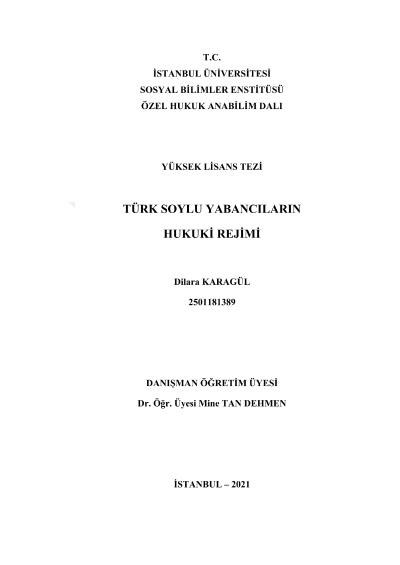 T.C.
İSTANBUL ÜNİVERSİTESİ
SOSYAL BİLİMLER ENSTİTÜSÜ
ÖZEL HUKUK ANABİLİM DALI

YÜKSEK LİSANS TEZİ

TÜRK SOYLU YABANCILARIN
HUKUKİ REJİMİ

Dilara KARAGÜL
2501181389

DANIŞMAN ÖĞRETİM ÜYESİ
Dr. Öğr. Üyesi Mine TAN DEHMEN

İSTANBUL – 2021